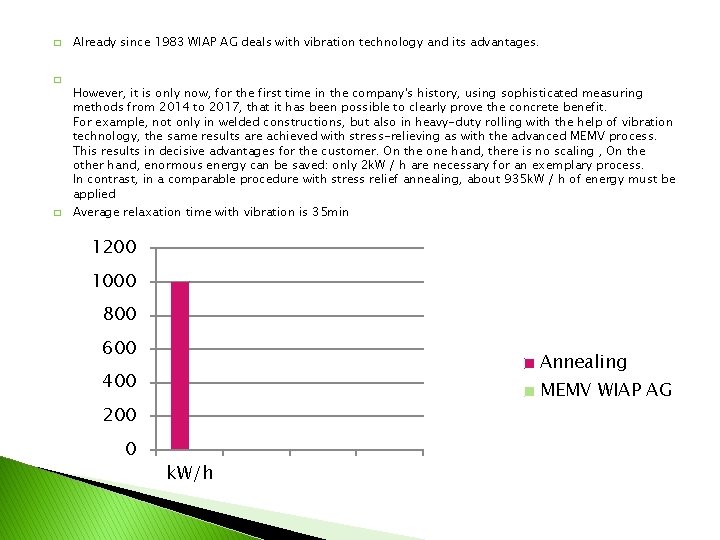 Already since 1983 WIAP AG deals with vibration technology and its advantages.

However, it is only now, for the first time in the company's history, using sophisticated measuring methods from 2014 to 2017, that it has been possible to clearly prove the concrete benefit.
For example, not only in welded constructions, but also in heavy-duty rolling with the help of vibration technology, the same results are achieved with stress-relieving as with the advanced MEMV process.
This results in decisive advantages for the customer. On the one hand, there is no scaling , On the other hand, enormous energy can be saved: only 2kW / h are necessary for an exemplary process.
In contrast, in a comparable procedure with stress relief annealing, about 935kW / h of energy must be applied

Average relaxation time with vibration is 35min

1200
1000
800
600
400
200
0
kW/h

Annealing
MEMV WIAP AG